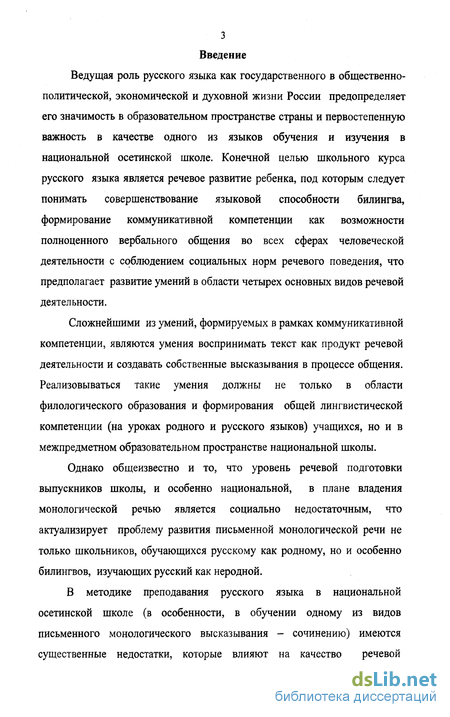 3

Введение

Ведущая роль русского языка как государственного в общественно-политической, экономической и духовной жизни России предопределяет его значимость в образовательном пространстве страны и первостепенную важность в качестве одного из языков обучения и изучения в национальной осетинской школе. Конечной целью школьного курса русского языка является речевое развитие ребенка, под которым следует понимать совершенствование языковой способности билингва, формирование коммуникативной компетенции как возможности полноценного вербального общения во всех сферах человеческой деятельности с соблюдением социальных норм речевого поведения, что предполагает развитие умений в области четырех основных видов речевой деятельности.

Сложнейшими из умений, формируемых в рамках коммуникативной компетенции, являются умения воспринимать текст как продукт речевой деятельности и создавать собственные высказывания в процессе общения. Реализовываться такие умения должны не только в области филологического образования и формирования общей лингвистической компетенции (на уроках родного и русского языков) учащихся, но и в межпредметном образовательном пространстве национальной школы.

Однако общеизвестно и то, что уровень речевой подготовки выпускников школы, и особенно национальной, в плане владения монологической речью является социально недостаточным, что актуализирует проблему развития письменной монологической речи не только школьников, обучающихся русскому как родному, но и особенно билингвов, изучающих русский как неродной.

В методике преподавания русского языка в национальной осетинской школе (в особенности, в обучении одному из видов письменного монологического высказывания – сочинению) имеются существенные недостатки, которые влияют на качество речевой

dsLib.net
библиотека диссертаций